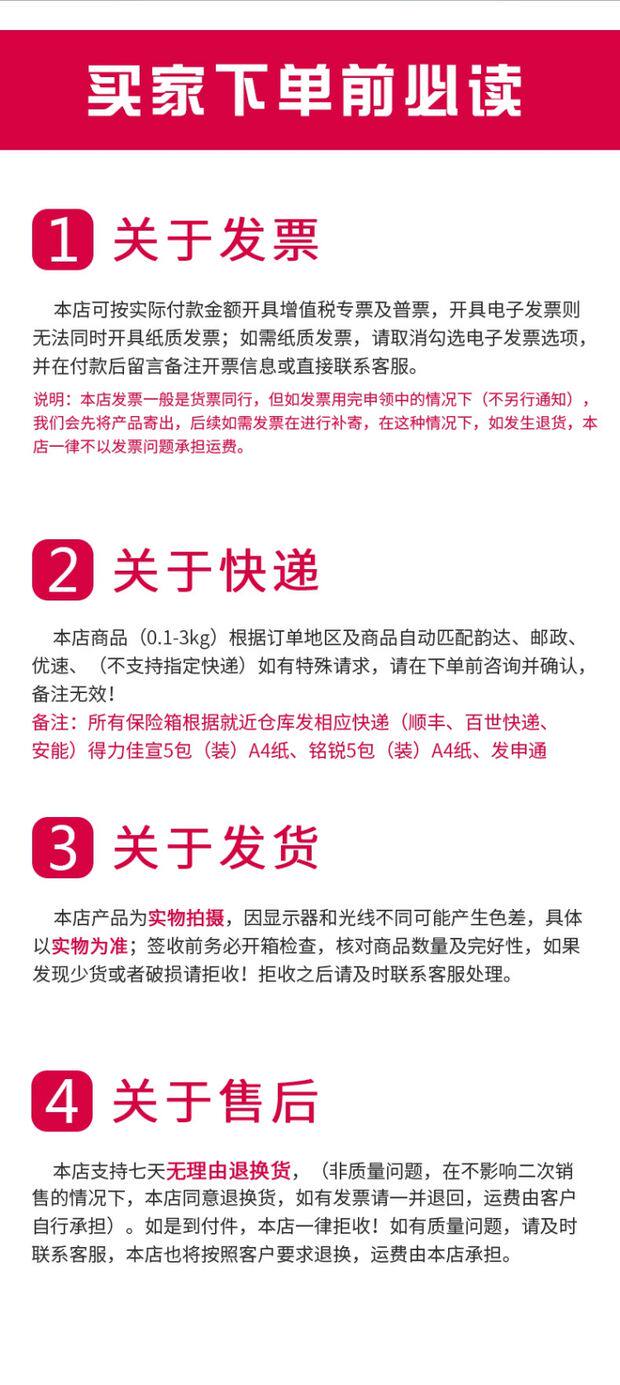 买家下单前必读

1 关于发票

本店可按实际付款金额开具增值税专票及普票，开具电子发票则无法同时开具纸质发票；如需纸质发票，请取消勾选电子发票选项，并在付款后留言备注开票信息或直接联系客服。

说明：本店发票一般是货票同行，但如发票用完申领中的情况下（不另行通知），我们会先将产品寄出，后续如需发票在进行补寄，在这种情况下，如发生退货，本店一律不以发票问题承担运费。

2 关于快递

本店商品（0.1-3kg）根据订单地区及商品自动匹配韵达、邮政、优速、（不支持指定快递）如有特殊请求，请在下单前咨询并确认，备注无效！
备注：所有保险箱根据就近仓库发相应快递（顺丰、百世快递、安能）得力佳宣5包（装）A4纸、铭锐5包（装）A4纸、发申通

3 关于发货

本店产品为实物拍摄，因显示器和光线不同可能产生色差，具体以实物为准；签收前务必开箱检查，核对商品数量及完好性，如果发现少货或者破损请拒收！拒收之后请及时联系客服处理。

4 关于售后

本店支持七天无理由退换货，（非质量问题，在不影响二次销售的情况下，本店同意退换货，如有发票请一并退回，运费由客户自行承担）。如是到付件，本店一律拒收！如有质量问题，请及时联系客服，本店也将按照客户要求退换，运费由本店承担。